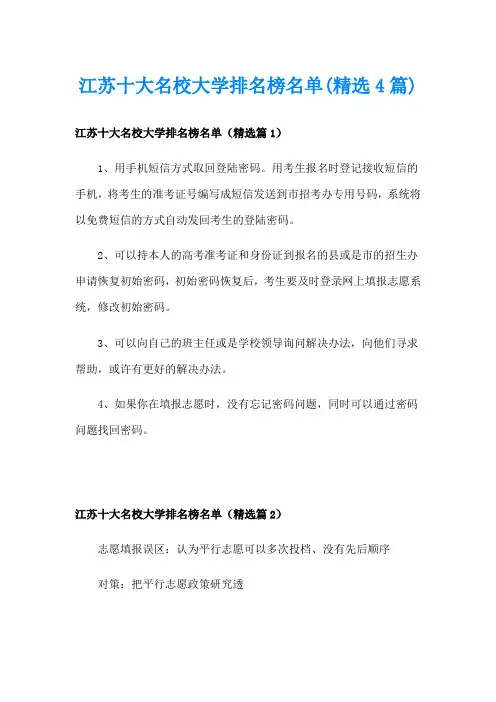 江苏十大名校大学排名榜名单(精选4篇)

江苏十大名校大学排名榜名单（精选篇1）

1、用手机短信方式取回登陆密码。用考生报名时登记接收短信的手机，将考生的准考证号编写成短信发送到市招考办专用号码，系统将以免费短信的方式自动发回考生的登陆密码。

2、可以持本人的高考准考证和身份证到报名的县或是市的招生办申请恢复初始密码，初始密码恢复后，考生要及时登录网上填报志愿系统，修改初始密码。

3、可以向自己的班主任或是学校领导询问解决办法，向他们寻求帮助，或许有更好的解决办法。

4、如果你在填报志愿时，没有忘记密码问题，同时可以通过密码问题找回密码。

江苏十大名校大学排名榜名单（精选篇2）

志愿填报误区：认为平行志愿可以多次投档、没有先后顺序

对策：把平行志愿政策研究透